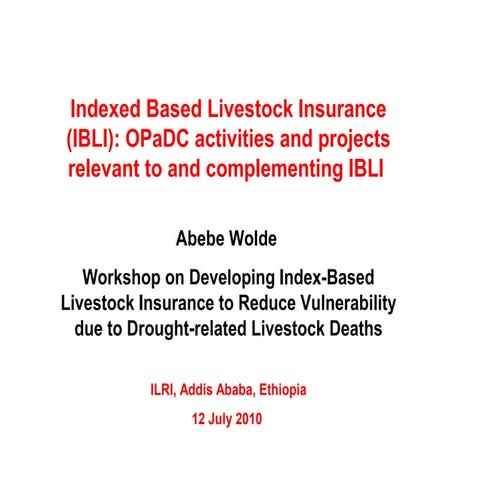 Indexed Based Livestock Insurance (IBLI): OPaDC activities and projects relevant to and complementing IBLI

Abebe Wolde

Workshop on Developing Index-Based Livestock Insurance to Reduce Vulnerability due to Drought-related Livestock Deaths

ILRI, Addis Ababa, Ethiopia

12 July 2010